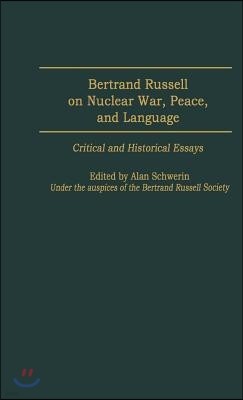 Bertrand Russell on Nuclear War, Peace, and Language

Critical and Historical Essays

Edited by Alan Schwerin
Under the auspices of the Bertrand Russell Society